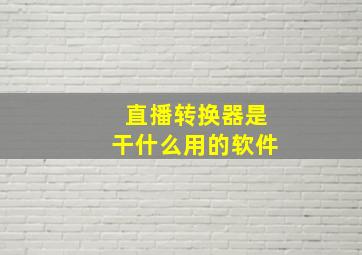 直播转换器是
干什么用的软件